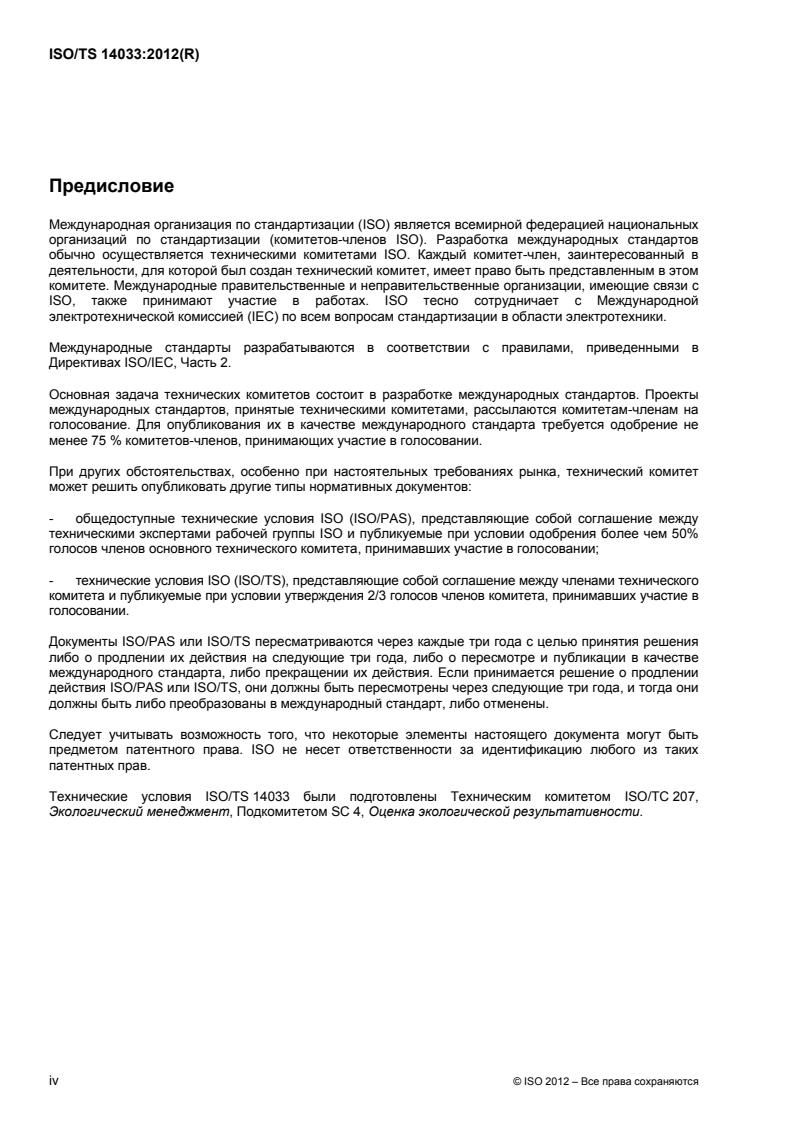 ISO/TS 14033:2012(R)

Предисловие

Международная организация по стандартизации (ISO) является всемирной федерацией национальных организаций по стандартизации (комитетов-членов ISO). Разработка международных стандартов обычно осуществляется техническими комитетами ISO. Каждый комитет-член, заинтересованный в деятельности, для которой был создан технический комитет, имеет право быть представленным в этом комитете. Международные правительственные и неправительственные организации, имеющие связи с ISO, также принимают участие в работах. ISO тесно сотрудничает с Международной электротехнической комиссией (IEC) по всем вопросам стандартизации в области электротехники.

Международные стандарты разрабатываются в соответствии с правилами, приведенными в Директивах ISO/IEC, Часть 2.

Основная задача технических комитетов состоит в разработке международных стандартов. Проекты международных стандартов, принятые техническими комитетами, рассылаются комитетам-членам на голосование. Для опубликования их в качестве международного стандарта требуется одобрение не менее 75 % комитетов-членов, принимающих участие в голосовании.

При других обстоятельствах, особенно при настоятельных требованиях рынка, технический комитет может решить опубликовать другие типы нормативных документов:

- общедоступные технические условия ISO (ISO/PAS), представляющие собой соглашение между техническими экспертами рабочей группы ISO и публикуемые при условии одобрения более чем 50% голосов членов основного технического комитета, принимавших участие в голосовании;

- технические условия ISO (ISO/TS), представляющие собой соглашение между членами технического комитета и публикуемые при условии утверждения 2/3 голосов членов комитета, принимавших участие в голосовании.

Документы ISO/PAS или ISO/TS пересматриваются через каждые три года с целью принятия решения либо о продлении их действия на следующие три года, либо о пересмотре и публикации в качестве международного стандарта, либо прекращении их действия. Если принимается решение о продлении действия ISO/PAS или ISO/TS, они должны быть пересмотрены через следующие три года, и тогда они должны быть либо преобразованы в международный стандарт, либо отменены.

Следует учитывать возможность того, что некоторые элементы настоящего документа могут быть предметом патентного права. ISO не несет ответственности за идентификацию любого из таких патентных прав.

Технические условия ISO/TS 14033 были подготовлены Техническим комитетом ISO/TC 207, Экологический менеджмент, Подкомитетом SC 4, Оценка экологической результативности.

iv

© ISO 2012 – Все права сохраняются